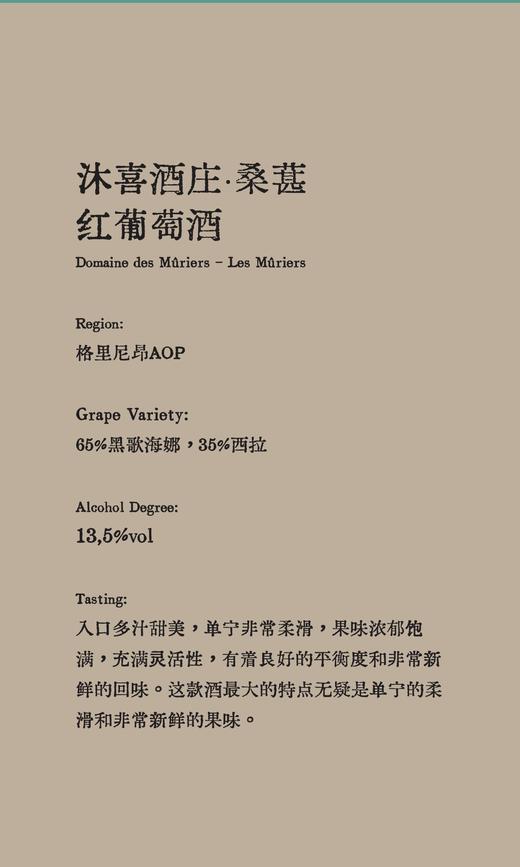 沐喜酒庄·桑葚
红葡萄酒
Domaine des Mûriers – Les Mûriers

Region:
格里尼昂AOP

Grape Variety:
65%黑歌海娜，35%西拉

Alcohol Degree:
13,5%vol

Tasting:
入口多汁甜美，单宁非常柔滑，果味浓郁饱满，充满灵活性，有着良好的平衡度和非常新鲜的回味。这款酒最大的特点无疑是单宁的柔滑和非常新鲜的果味。